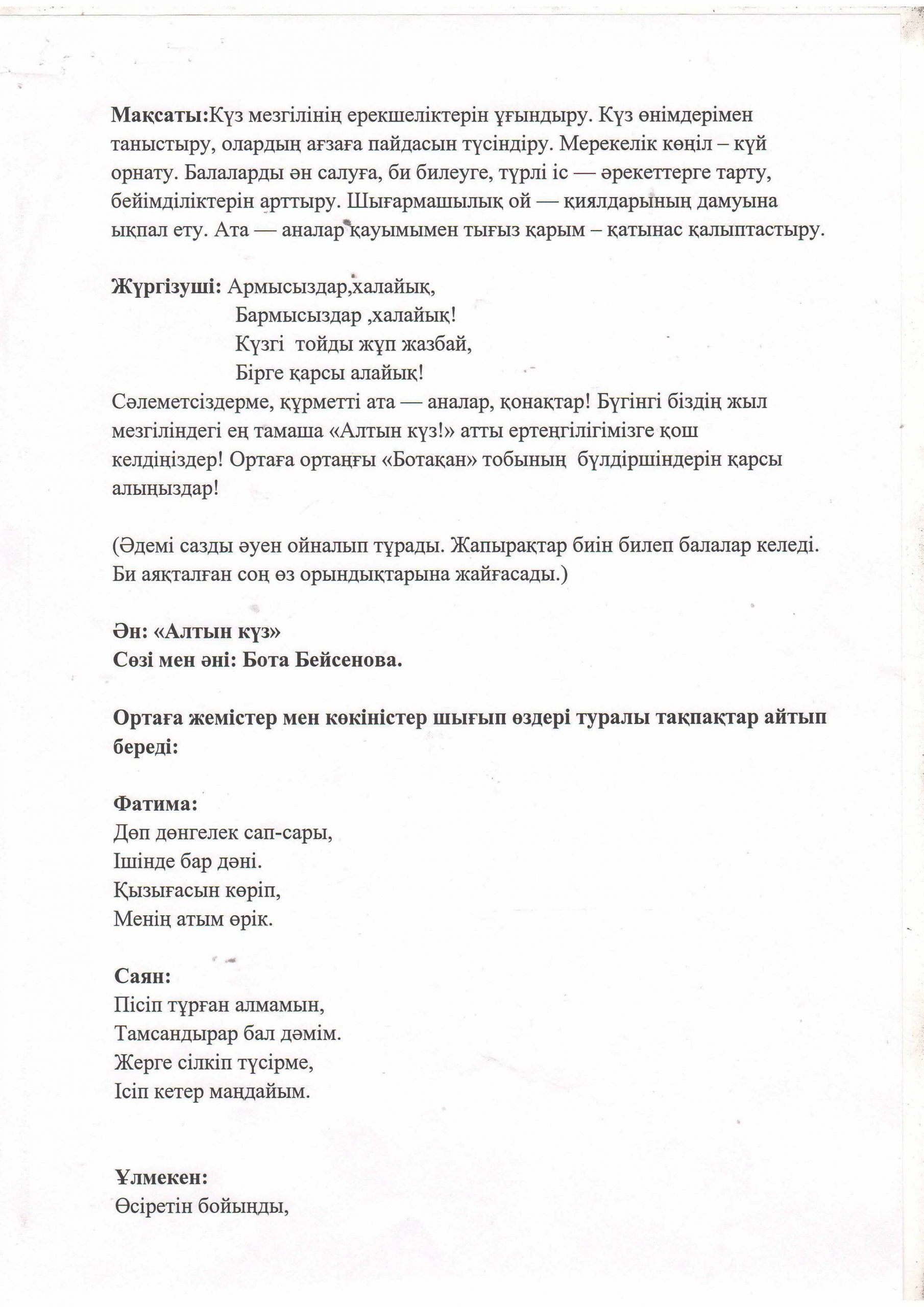 **Мақсаты:**Күз мезгілінің ерекшеліктерін ұғындыру. Күз өнімдерімен таныстыру, олардың ағзаға пайдасын түсіндіру. Мерекелік көңіл – күй орнату. Балаларды ән салуға, би билеуге, түрлі іс — әрекеттерге тарту, бейімділіктерін арттыру. Шығармашылық ой — қиялдарының дамуына ықпал ету. Ата — аналар қауымымен тығыз қарым – қатынас қалыптастыру.

**Жүргізуші:** Армысыздар,халайық,
Бармысыздар ,халайық!
Күзгі тойды жұп жазбай,
Бірге қарсы алайық!
Сәлеметсіздерме, құрметті ата — аналар, қонақтар! Бүгінгі біздің жыл мезгіліндегі ең тамаша «Алтын күз!» атты ертеңгілігімізге қош келдіңіздер! Ортаға ортаңғы «Ботақан» тобының бүлдіршіндерін қарсы алыңыздар!

(Әдемі сазды әуен ойналып тұрады. Жапырақтар биін билеп балалар келеді. Би аяқталған соң өз орындықтарына жайғасады.)

**Ән: «Алтын күз»**
**Сөзі мен әні: Бота Бейсенова.**

**Ортаға жемістер мен көкіністер шығып өздері туралы тақпақтар айтып береді:**

**Фатима:**
Дөп дөңгелек сап-сары,
Ішінде бар дәні.
Қызығасын көріп,
Менің атым өрік.

**Саян:**
Пісіп тұрған алмамын,
Тамсандырар бал дәмім.
Жерге сілкіп түсірме,
Ісіп кетер маңдайым.

**Ұлмекен:**
Өсіретін бойыңды,